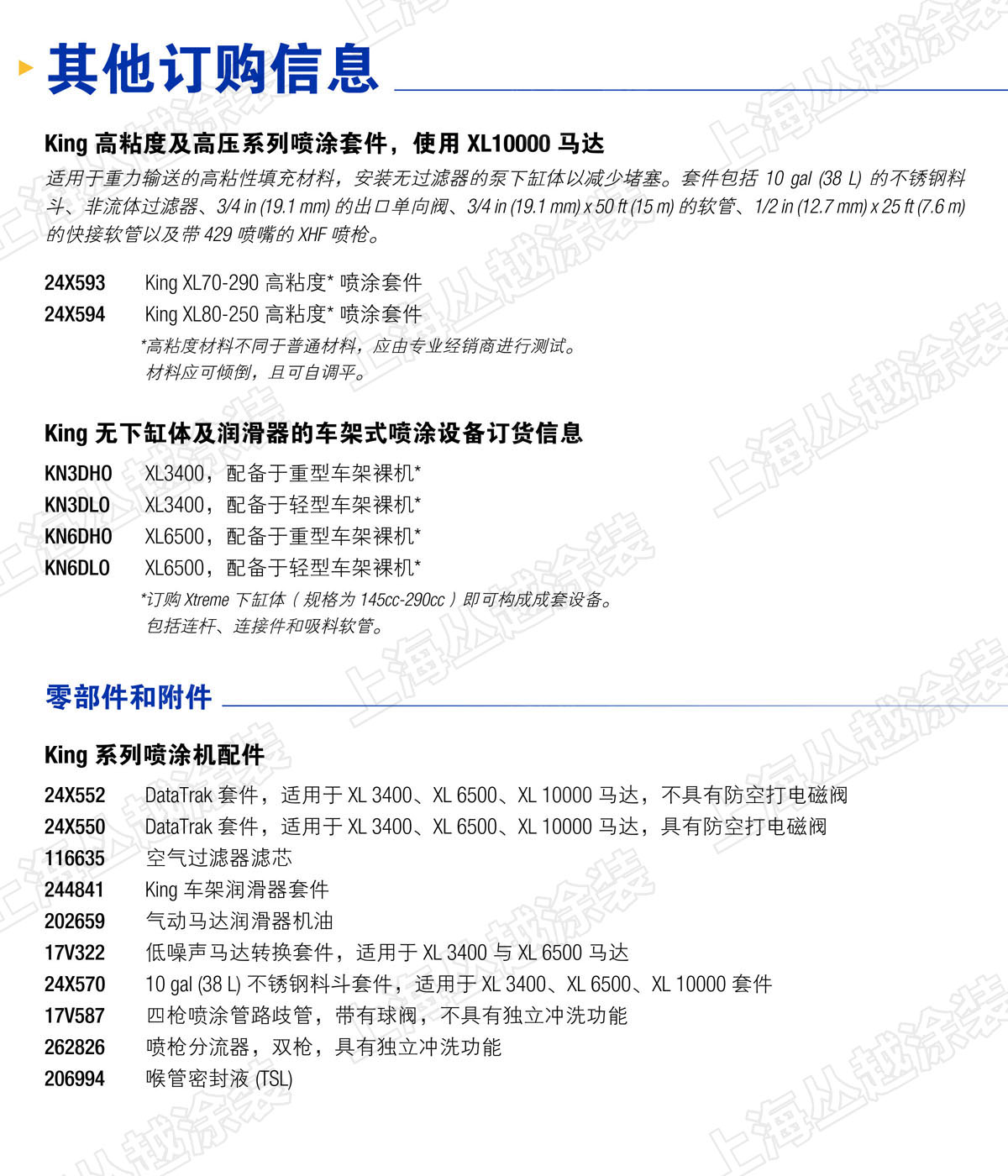 其他订购信息

King 高粘度及高压系列喷涂套件，使用 XL10000 马达

适用于重力输送的高粘性填充材料，安装无过滤器的泵下缸体以减少堵塞。套件包括 10 gal (38 L) 的不锈钢料斗、非流体过滤器、3/4 in (19.1 mm) 的出口单向阀、3/4 in (19.1 mm) x 50 ft (15 m) 的软管、1/2 in (12.7 mm) x 25 ft (7.6 m) 的快接软管以及带 429 喷嘴的 XHF 喷枪。

24X593 King XL70-290 高粘度* 喷涂套件
24X594 King XL80-250 高粘度* 喷涂套件
*高粘度材料不同于普通材料，应由专业经销商进行测试。
材料应可倾倒，且可自调平。

King 无下缸体及润滑器的车架式喷涂设备订货信息

KN3DHO XL3400，配备于重型车架裸机*
KN3DLO XL3400，配备于轻型车架裸机*
KN6DHO XL6500，配备于重型车架裸机*
KN6DLO XL6500，配备于轻型车架裸机*
*订购 Xtreme 下缸体（规格为 145cc-290cc）即可构成成套设备。
包括连杆、连接件和吸料软管。

零部件和附件

King 系列喷涂机配件

24X552 DataTrak 套件，适用于 XL 3400、XL 6500、XL 10000 马达，不具有防空打电磁阀
24X550 DataTrak 套件，适用于 XL 3400、XL 6500、XL 10000 马达，具有防空打电磁阀
116635 空气过滤器滤芯
244841 King 车架润滑器套件
202659 气动马达润滑器机油
17V322 低噪声马达转换套件，适用于 XL 3400 与 XL 6500 马达
24X570 10 gal (38 L) 不锈钢料斗套件，适用于 XL 3400、XL 6500、XL 10000 套件
17V587 四枪喷涂管路歧管，带有球阀，不具有独立冲洗功能
262826 喷枪分流器，双枪，具有独立冲洗功能
206994 喉管密封液 (TSL)

上海丛越涂装